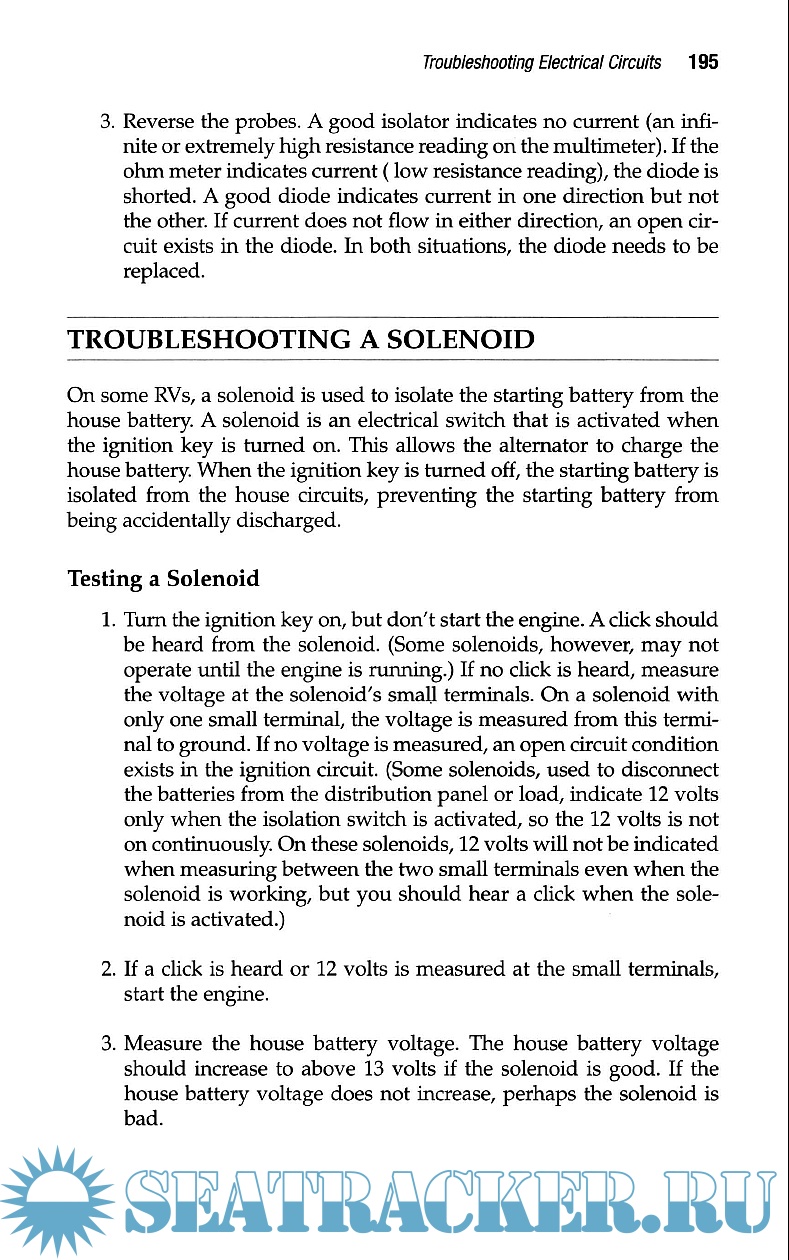 Troubleshooting Electrical Circuits 195

3. Reverse the probes. A good isolator indicates no current (an infinite or extremely high resistance reading on the multimeter). If the ohm meter indicates current ( low resistance reading), the diode is shorted. A good diode indicates current in one direction but not the other. If current does not flow in either direction, an open circuit exists in the diode. In both situations, the diode needs to be replaced.

TROUBLESHOOTING A SOLENOID

On some RVs, a solenoid is used to isolate the starting battery from the house battery. A solenoid is an electrical switch that is activated when the ignition key is turned on. This allows the alternator to charge the house battery. When the ignition key is turned off, the starting battery is isolated from the house circuits, preventing the starting battery from being accidentally discharged.

Testing a Solenoid

1. Turn the ignition key on, but don't start the engine. A click should be heard from the solenoid. (Some solenoids, however, may not operate until the engine is running.) If no click is heard, measure the voltage at the solenoid's small terminals. On a solenoid with only one small terminal, the voltage is measured from this terminal to ground. If no voltage is measured, an open circuit condition exists in the ignition circuit. (Some solenoids, used to disconnect the batteries from the distribution panel or load, indicate 12 volts only when the isolation switch is activated, so the 12 volts is not on continuously. On these solenoids, 12 volts will not be indicated when measuring between the two small terminals even when the solenoid is working, but you should hear a click when the solenoid is activated.)

2. If a click is heard or 12 volts is measured at the small terminals, start the engine.

3. Measure the house battery voltage. The house battery voltage should increase to above 13 volts if the solenoid is good. If the house battery voltage does not increase, perhaps the solenoid is bad.

SEATRACKER.RU